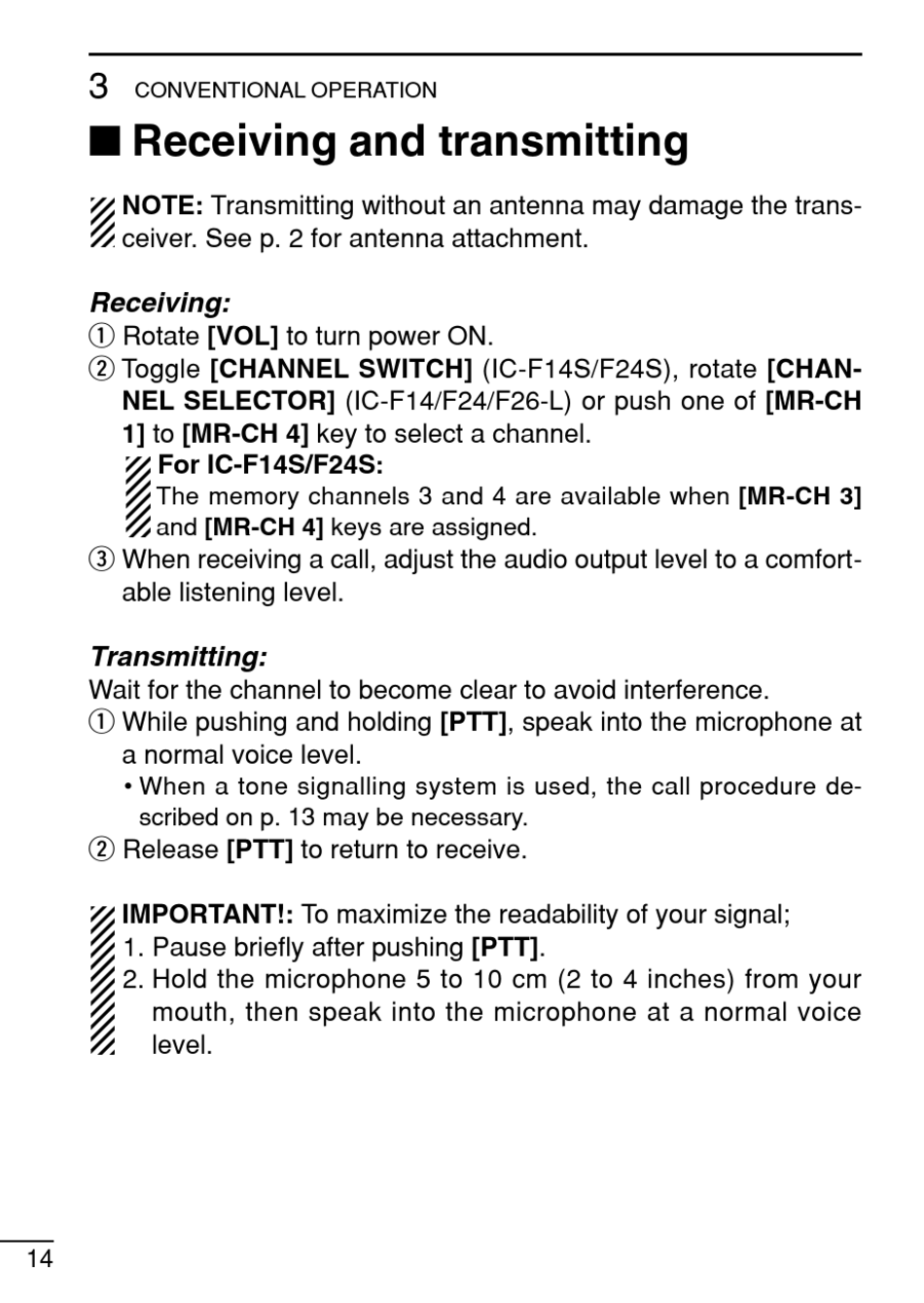 3 CONVENTIONAL OPERATION

■ Receiving and transmitting

NOTE: Transmitting without an antenna may damage the transceiver. See p. 2 for antenna attachment.

Receiving:

① Rotate [VOL] to turn power ON.

② Toggle [CHANNEL SWITCH] (IC-F14S/F24S), rotate [CHANNEL SELECTOR] (IC-F14/F24/F26-L) or push one of [MR-CH 1] to [MR-CH 4] key to select a channel.

For IC-F14S/F24S:
The memory channels 3 and 4 are available when [MR-CH 3] and [MR-CH 4] keys are assigned.

③ When receiving a call, adjust the audio output level to a comfortable listening level.

Transmitting:

Wait for the channel to become clear to avoid interference.

① While pushing and holding [PTT], speak into the microphone at a normal voice level.

• When a tone signalling system is used, the call procedure described on p. 13 may be necessary.

② Release [PTT] to return to receive.

IMPORTANT!: To maximize the readability of your signal;
1. Pause briefly after pushing [PTT].
2. Hold the microphone 5 to 10 cm (2 to 4 inches) from your mouth, then speak into the microphone at a normal voice level.

14